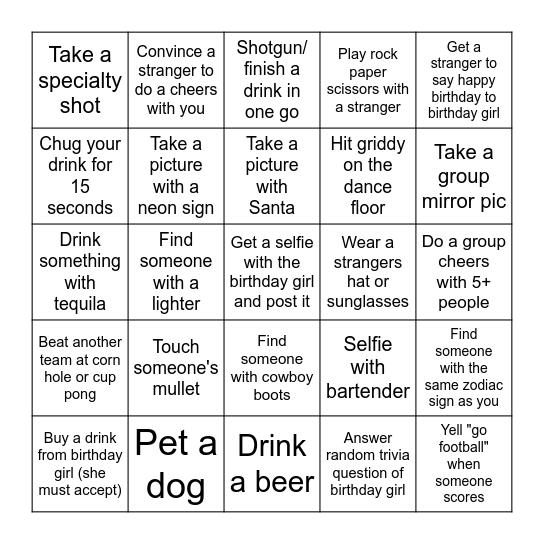 | | | | | |
|---|---|---|---|---|
| Take a specialty shot | Convince a stranger to do a cheers with you | Shotgun/ finish a drink in one go | Play rock paper scissors with a stranger | Get a stranger to say happy birthday to birthday girl |
| Chug your drink for 15 seconds | Take a picture with a neon sign | Take a picture with Santa | Hit griddy on the dance floor | Take a group mirror pic |
| Drink something with tequila | Find someone with a lighter | Get a selfie with the birthday girl and post it | Wear a strangers hat or sunglasses | Do a group cheers with 5+ people |
| Beat another team at corn hole or cup pong | Touch someone's mullet | Find someone with cowboy boots | Selfie with bartender | Find someone with the same zodiac sign as you |
| Buy a drink from birthday girl (she must accept) | Pet a dog | Drink a beer | Answer random trivia question of birthday girl | Yell "go football" when someone scores |